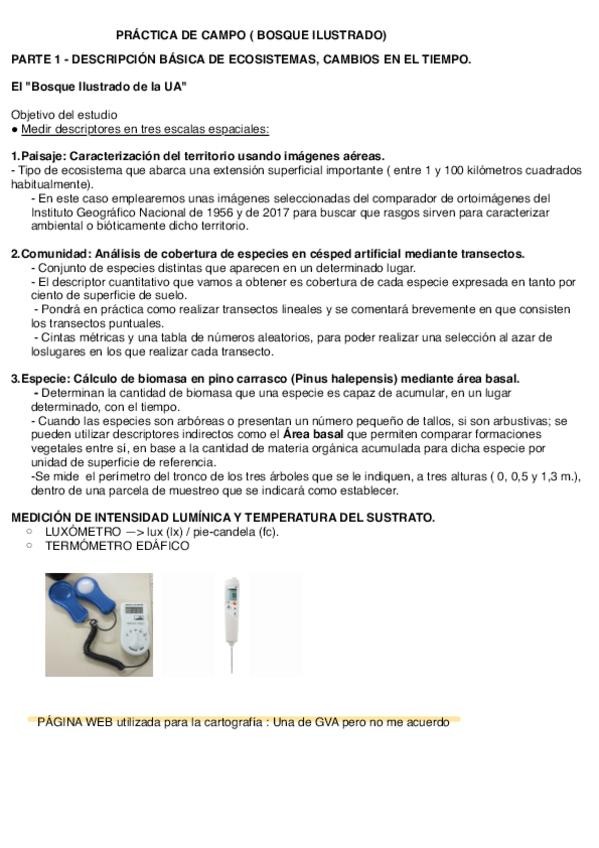 PRÁCTICA DE CAMPO ( BOSQUE ILUSTRADO)

PARTE 1 - DESCRIPCIÓN BÁSICA DE ECOSISTEMAS, CAMBIOS EN EL TIEMPO.

El "Bosque Ilustrado de la UA"

Objetivo del estudio
● Medir descriptores en tres escalas espaciales:

1.Paisaje: Caracterización del territorio usando imágenes aéreas.
- Tipo de ecosistema que abarca una extensión superficial importante ( entre 1 y 100 kilómetros cuadrados habitualmente).
- En este caso emplearemos unas imágenes seleccionadas del comparador de ortoimágenes del Instituto Geográfico Nacional de 1956 y de 2017 para buscar que rasgos sirven para caracterizar ambiental o bióticamente dicho territorio.

2.Comunidad: Análisis de cobertura de especies en césped artificial mediante transectos.
- Conjunto de especies distintas que aparecen en un determinado lugar.
- El descriptor cuantitativo que vamos a obtener es cobertura de cada especie expresada en tanto por ciento de superficie de suelo.
- Pondrá en práctica como realizar transectos lineales y se comentará brevemente en que consisten los transectos puntuales.
- Cintas métricas y una tabla de números aleatorios, para poder realizar una selección al azar de loslugares en los que realizar cada transecto.

3.Especie: Cálculo de biomasa en pino carrasco (Pinus halepensis) mediante área basal.
- Determinan la cantidad de biomasa que una especie es capaz de acumular, en un lugar determinado, con el tiempo.
- Cuando las especies son arbóreas o presentan un número pequeño de tallos, si son arbustivas; se pueden utilizar descriptores indirectos como el Área basal que permiten comparar formaciones vegetales entre sí, en base a la cantidad de materia orgánica acumulada para dicha especie por unidad de superficie de referencia.
-Se mide el perímetro del tronco de los tres árboles que se le indiquen, a tres alturas ( 0, 0,5 y 1,3 m.), dentro de una parcela de muestreo que se indicará como establecer.

MEDICIÓN DE INTENSIDAD LUMÍNICA Y TEMPERATURA DEL SUSTRATO.
○ LUXÓMETRO —> lux (lx) / pie-candela (fc).
○ TERMÓMETRO EDÁFICO

PÁGINA WEB utilizada para la cartografía : Una de GVA pero no me acuerdo